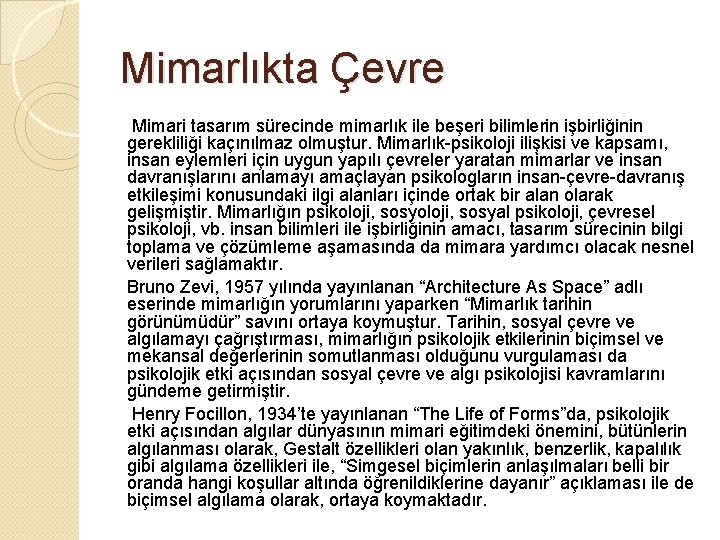 Mimarlıkta Çevre

Mimari tasarım sürecinde mimarlık ile beşeri bilimlerin işbirliğinin gerekliliği kaçınılmaz olmuştur. Mimarlık-psikoloji ilişkisi ve kapsamı, insan eylemleri için uygun yapılı çevreler yaratan mimarlar ve insan davranışlarını anlamayı amaçlayan psikologların insan-çevre-davranış etkileşimi konusundaki ilgi alanları içinde ortak bir alan olarak gelişmiştir. Mimarlığın psikoloji, sosyoloji, sosyal psikoloji, çevresel psikoloji, vb. insan bilimleri ile işbirliğinin amacı, tasarım sürecinin bilgi toplama ve çözümleme aşamasında da mimara yardımcı olacak nesnel verileri sağlamaktır.

Bruno Zevi, 1957 yılında yayınlanan “Architecture As Space” adlı eserinde mimarlığın yorumlarını yaparken “Mimarlık tarihin görünümüdür” savını ortaya koymuştur. Tarihin, sosyal çevre ve algılamayı çağrıştırması, mimarlığın psikolojik etkilerinin biçimsel ve mekansal değerlerinin somutlanması olduğunu vurgulaması da psikolojik etki açısından sosyal çevre ve algı psikolojisi kavramlarını gündeme getirmiştir.

Henry Focillon, 1934’te yayınlanan “The Life of Forms”da, psikolojik etki açısından algılar dünyasının mimari eğitimdeki önemini, bütünlerin algılanması olarak, Gestalt özellikleri olan yakınlık, benzerlik, kapalılık gibi algılama özellikleri ile, “Simgesel biçimlerin anlaşılmaları belli bir oranda hangi koşullar altında öğrenildiklerine dayanır” açıklaması ile de biçimsel algılama olarak, ortaya koymaktadır.